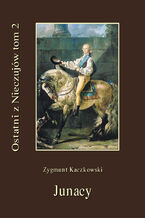 Ostatni z Nieczujów tom 2

Zygmunt Kaczkowski

Junacy